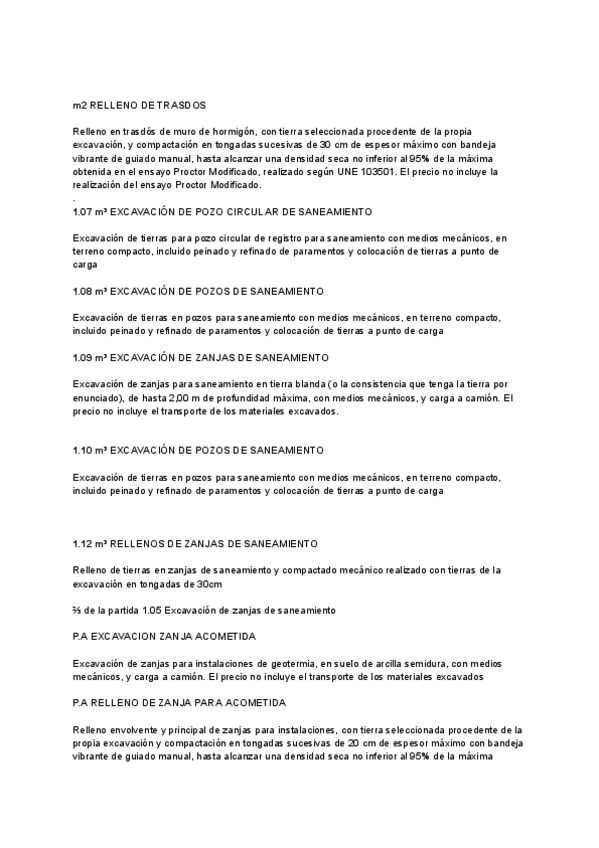 m2 RELLENO DE TRASDOS

Relleno en trasdós de muro de hormigón, con tierra seleccionada procedente de la propia excavación, y compactación en tongadas sucesivas de 30 cm de espesor máximo con bandeja vibrante de guiado manual, hasta alcanzar una densidad seca no inferior al 95% de la máxima obtenida en el ensayo Proctor Modificado, realizado según UNE 103501. El precio no incluye la realización del ensayo Proctor Modificado.
.
1.07 m³ EXCAVACIÓN DE POZO CIRCULAR DE SANEAMIENTO

Excavación de tierras para pozo circular de registro para saneamiento con medios mecánicos, en terreno compacto, incluido peinado y refinado de paramentos y colocación de tierras a punto de carga

1.08 m³ EXCAVACIÓN DE POZOS DE SANEAMIENTO

Excavación de tierras en pozos para saneamiento con medios mecánicos, en terreno compacto, incluido peinado y refinado de paramentos y colocación de tierras a punto de carga

1.09 m³ EXCAVACIÓN DE ZANJAS DE SANEAMIENTO

Excavación de zanjas para saneamiento en tierra blanda (o la consistencia que tenga la tierra por enunciado), de hasta 2,00 m de profundidad máxima, con medios mecánicos, y carga a camión. El precio no incluye el transporte de los materiales excavados.

1.10 m³ EXCAVACIÓN DE POZOS DE SANEAMIENTO

Excavación de tierras en pozos para saneamiento con medios mecánicos, en terreno compacto, incluido peinado y refinado de paramentos y colocación de tierras a punto de carga

1.12 m³ RELLENOS DE ZANJAS DE SANEAMIENTO

Relleno de tierras en zanjas de saneamiento y compactado mecánico realizado con tierras de la excavación en tongadas de 30cm

⅔ de la partida 1.05 Excavación de zanjas de saneamiento

P.A EXCAVACION ZANJA ACOMETIDA

Excavación de zanjas para instalaciones de geotermia, en suelo de arcilla semidura, con medios mecánicos, y carga a camión. El precio no incluye el transporte de los materiales excavados

P.A RELLENO DE ZANJA PARA ACOMETIDA

Relleno envolvente y principal de zanjas para instalaciones, con tierra seleccionada procedente de la propia excavación y compactación en tongadas sucesivas de 20 cm de espesor máximo con bandeja vibrante de guiado manual, hasta alcanzar una densidad seca no inferior al 95% de la máxima